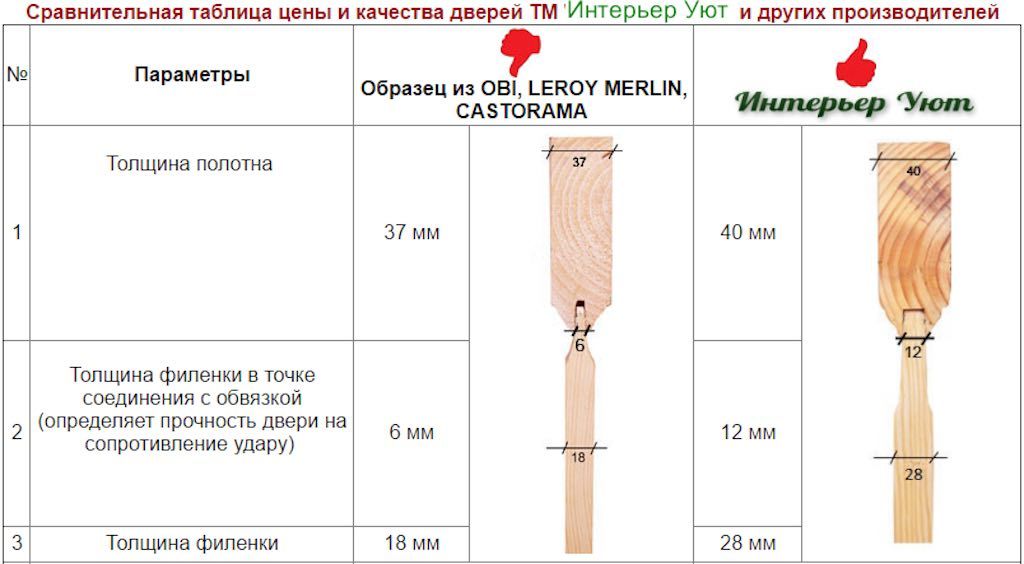 Сравнительная таблица цены и качества дверей ТМ 'Интерьер Уют и других производителей

| № | Параметры | Образец из OBI, LEROY MERLIN, CASTORAMA | | Интерьер Уют | |
|---|---|---|---|---|---|
| 1 | Толщина полотна | 37 мм | 37 6 18 | 40 мм | 40 12 28 |
| 2 | Толщина филенки в точке соединения с обвязкой (определяет прочность двери на сопротивление удару) | 6 мм | | 12 мм | |
| 3 | Толщина филенки | 18 мм | | 28 мм | |